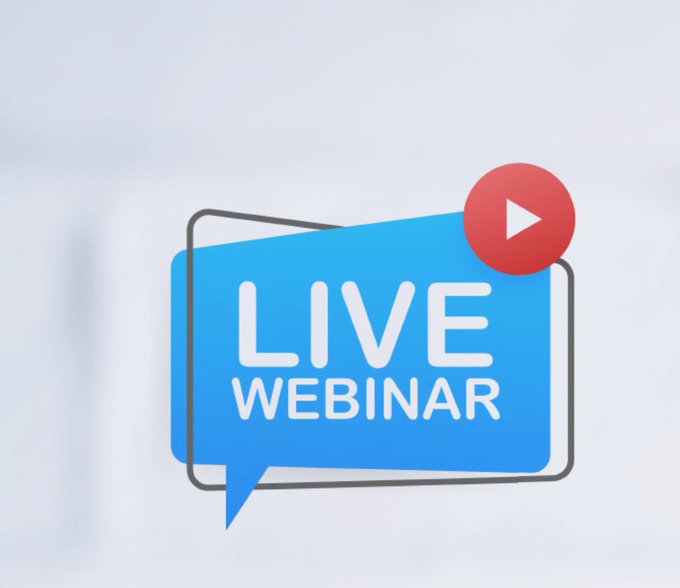 LIVE
WEBINAR